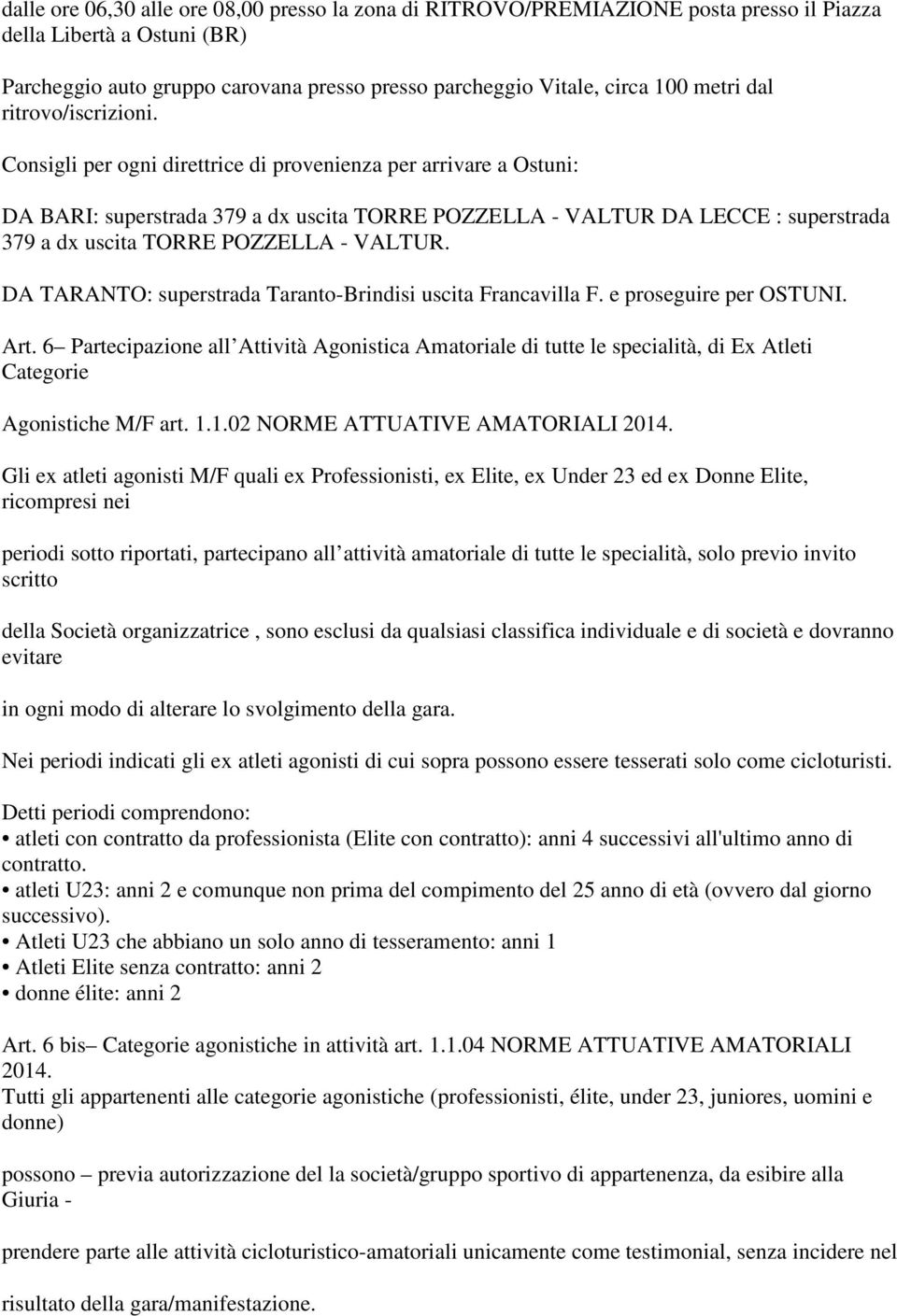 dalle ore 06,30 alle ore 08,00 presso la zona di RITROVO/PREMIAZIONE posta presso il Piazza della Libertà a Ostuni (BR)

Parcheggio auto gruppo carovana presso presso parcheggio Vitale, circa 100 metri dal ritrovo/iscrizioni.

Consigli per ogni direttrice di provenienza per arrivare a Ostuni:

DA BARI: superstrada 379 a dx uscita TORRE POZZELLA - VALTUR DA LECCE : superstrada 379 a dx uscita TORRE POZZELLA - VALTUR.

DA TARANTO: superstrada Taranto-Brindisi uscita Francavilla F. e proseguire per OSTUNI.

Art. 6 Partecipazione all Attività Agonistica Amatoriale di tutte le specialità, di Ex Atleti Categorie

Agonistiche M/F art. 1.1.02 NORME ATTUATIVE AMATORIALI 2014.

Gli ex atleti agonisti M/F quali ex Professionisti, ex Elite, ex Under 23 ed ex Donne Elite, ricompresi nei

periodi sotto riportati, partecipano all attività amatoriale di tutte le specialità, solo previo invito scritto

della Società organizzatrice , sono esclusi da qualsiasi classifica individuale e di società e dovranno evitare

in ogni modo di alterare lo svolgimento della gara.

Nei periodi indicati gli ex atleti agonisti di cui sopra possono essere tesserati solo come cicloturisti.

Detti periodi comprendono:
• atleti con contratto da professionista (Elite con contratto): anni 4 successivi all'ultimo anno di contratto.
• atleti U23: anni 2 e comunque non prima del compimento del 25 anno di età (ovvero dal giorno successivo).
• Atleti U23 che abbiano un solo anno di tesseramento: anni 1
• Atleti Elite senza contratto: anni 2
• donne élite: anni 2

Art. 6 bis Categorie agonistiche in attività art. 1.1.04 NORME ATTUATIVE AMATORIALI 2014.
Tutti gli appartenenti alle categorie agonistiche (professionisti, élite, under 23, juniores, uomini e donne)

possono previa autorizzazione del la società/gruppo sportivo di appartenenza, da esibire alla Giuria -

prendere parte alle attività cicloturistico-amatoriali unicamente come testimonial, senza incidere nel

risultato della gara/manifestazione.